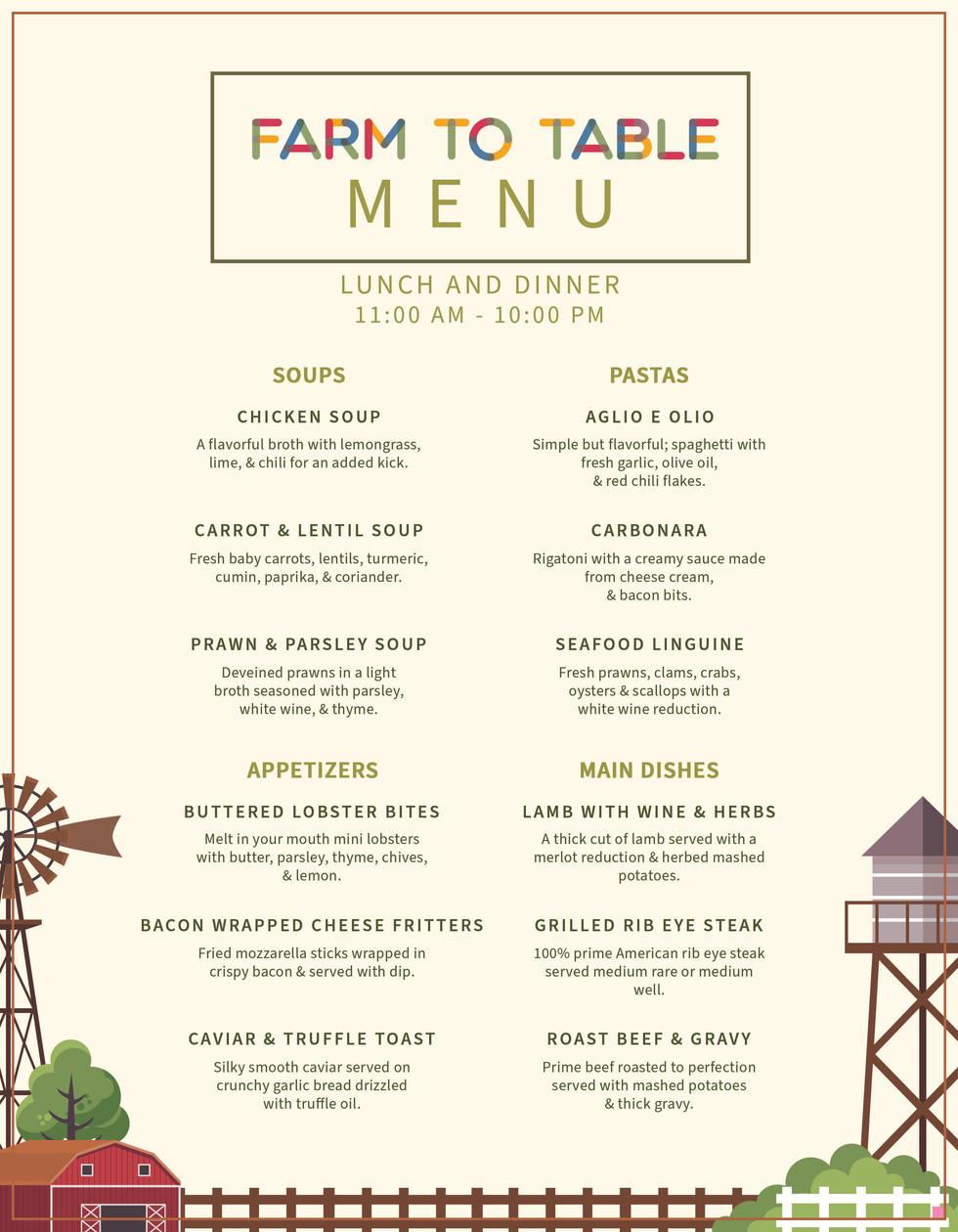 FARM TO TABLE
MENU

LUNCH AND DINNER
11:00 AM - 10:00 PM

SOUPS

CHICKEN SOUP
A flavorful broth with lemongrass, lime, & chili for an added kick.

CARROT & LENTIL SOUP
Fresh baby carrots, lentils, turmeric, cumin, paprika, & coriander.

PRAWN & PARSLEY SOUP
Deveined prawns in a light broth seasoned with parsley, white wine, & thyme.

APPETIZERS

BUTTERED LOBSTER BITES
Melt in your mouth mini lobsters with butter, parsley, thyme, chives, & lemon.

BACON WRAPPED CHEESE FRITTERS
Fried mozzarella sticks wrapped in crispy bacon & served with dip.

CAVIAR & TRUFFLE TOAST
Silky smooth caviar served on crunchy garlic bread drizzled with truffle oil.

PASTAS

AGLIO E OLIO
Simple but flavorful; spaghetti with fresh garlic, olive oil, & red chili flakes.

CARBONARA
Rigatoni with a creamy sauce made from cheese cream, & bacon bits.

SEAFOOD LINGUINE
Fresh prawns, clams, crabs, oysters & scallops with a white wine reduction.

MAIN DISHES

LAMB WITH WINE & HERBS
A thick cut of lamb served with a merlot reduction & herbed mashed potatoes.

GRILLED RIB EYE STEAK
100% prime American rib eye steak served medium rare or medium well.

ROAST BEEF & GRAVY
Prime beef roasted to perfection served with mashed potatoes & thick gravy.